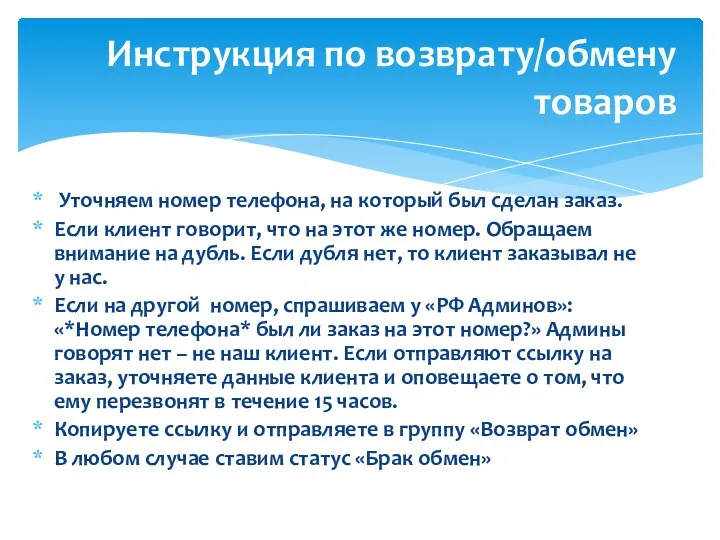 Инструкция по возврату/обмену товаров

* Уточняем номер телефона, на который был сделан заказ.
* Если клиент говорит, что на этот же номер. Обращаем внимание на дубль. Если дубля нет, то клиент заказывал не у нас.
* Если на другой номер, спрашиваем у «РФ Админов»: «*Номер телефона* был ли заказ на этот номер?» Админы говорят нет – не наш клиент. Если отправляют ссылку на заказ, уточняете данные клиента и оповещаете о том, что ему перезвонят в течение 15 часов.
* Копируете ссылку и отправляете в группу «Возврат обмен»
* В любом случае ставим статус «Брак обмен»